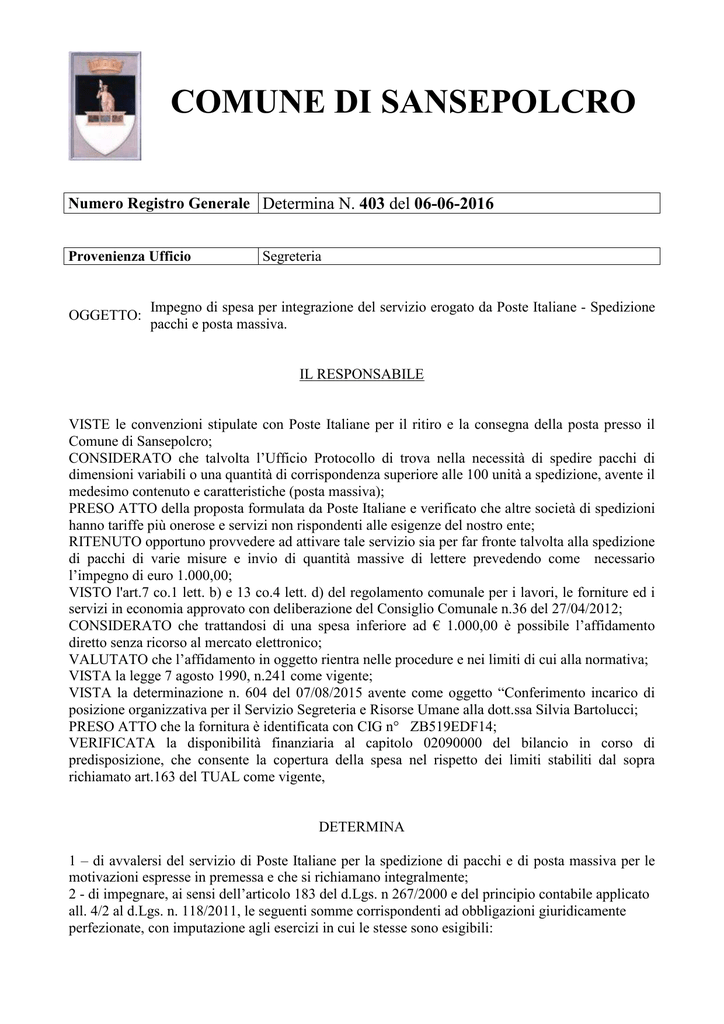 COMUNE DI SANSEPOLCRO

| Numero Registro Generale | Determina N. 403 del 06-06-2016 |
|---|---|

| Provenienza Ufficio | Segreteria |
|---|---|

OGGETTO: Impegno di spesa per integrazione del servizio erogato da Poste Italiane - Spedizione pacchi e posta massiva.

IL RESPONSABILE

VISTE le convenzioni stipulate con Poste Italiane per il ritiro e la consegna della posta presso il Comune di Sansepolcro;
CONSIDERATO che talvolta l'Ufficio Protocollo di trova nella necessità di spedire pacchi di dimensioni variabili o una quantità di corrispondenza superiore alle 100 unità a spedizione, avente il medesimo contenuto e caratteristiche (posta massiva);
PRESO ATTO della proposta formulata da Poste Italiane e verificato che altre società di spedizioni hanno tariffe più onerose e servizi non rispondenti alle esigenze del nostro ente;
RITENUTO opportuno provvedere ad attivare tale servizio sia per far fronte talvolta alla spedizione di pacchi di varie misure e invio di quantità massive di lettere prevedendo come necessario l'impegno di euro 1.000,00;
VISTO l'art.7 co.1 lett. b) e 13 co.4 lett. d) del regolamento comunale per i lavori, le forniture ed i servizi in economia approvato con deliberazione del Consiglio Comunale n.36 del 27/04/2012;
CONSIDERATO che trattandosi di una spesa inferiore ad € 1.000,00 è possibile l'affidamento diretto senza ricorso al mercato elettronico;
VALUTATO che l'affidamento in oggetto rientra nelle procedure e nei limiti di cui alla normativa;
VISTA la legge 7 agosto 1990, n.241 come vigente;
VISTA la determinazione n. 604 del 07/08/2015 avente come oggetto "Conferimento incarico di posizione organizzativa per il Servizio Segreteria e Risorse Umane alla dott.ssa Silvia Bartolucci;
PRESO ATTO che la fornitura è identificata con CIG n° ZB519EDF14;
VERIFICATA la disponibilità finanziaria al capitolo 02090000 del bilancio in corso di predisposizione, che consente la copertura della spesa nel rispetto dei limiti stabiliti dal sopra richiamato art.163 del TUAL come vigente,

DETERMINA

1 – di avvalersi del servizio di Poste Italiane per la spedizione di pacchi e di posta massiva per le motivazioni espresse in premessa e che si richiamano integralmente;
2 - di impegnare, ai sensi dell'articolo 183 del d.Lgs. n 267/2000 e del principio contabile applicato all. 4/2 al d.Lgs. n. 118/2011, le seguenti somme corrispondenti ad obbligazioni giuridicamente perfezionate, con imputazione agli esercizi in cui le stesse sono esigibili: